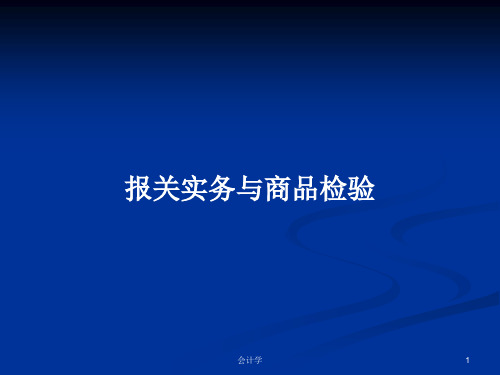 报关实务与商品检验

会计学

1